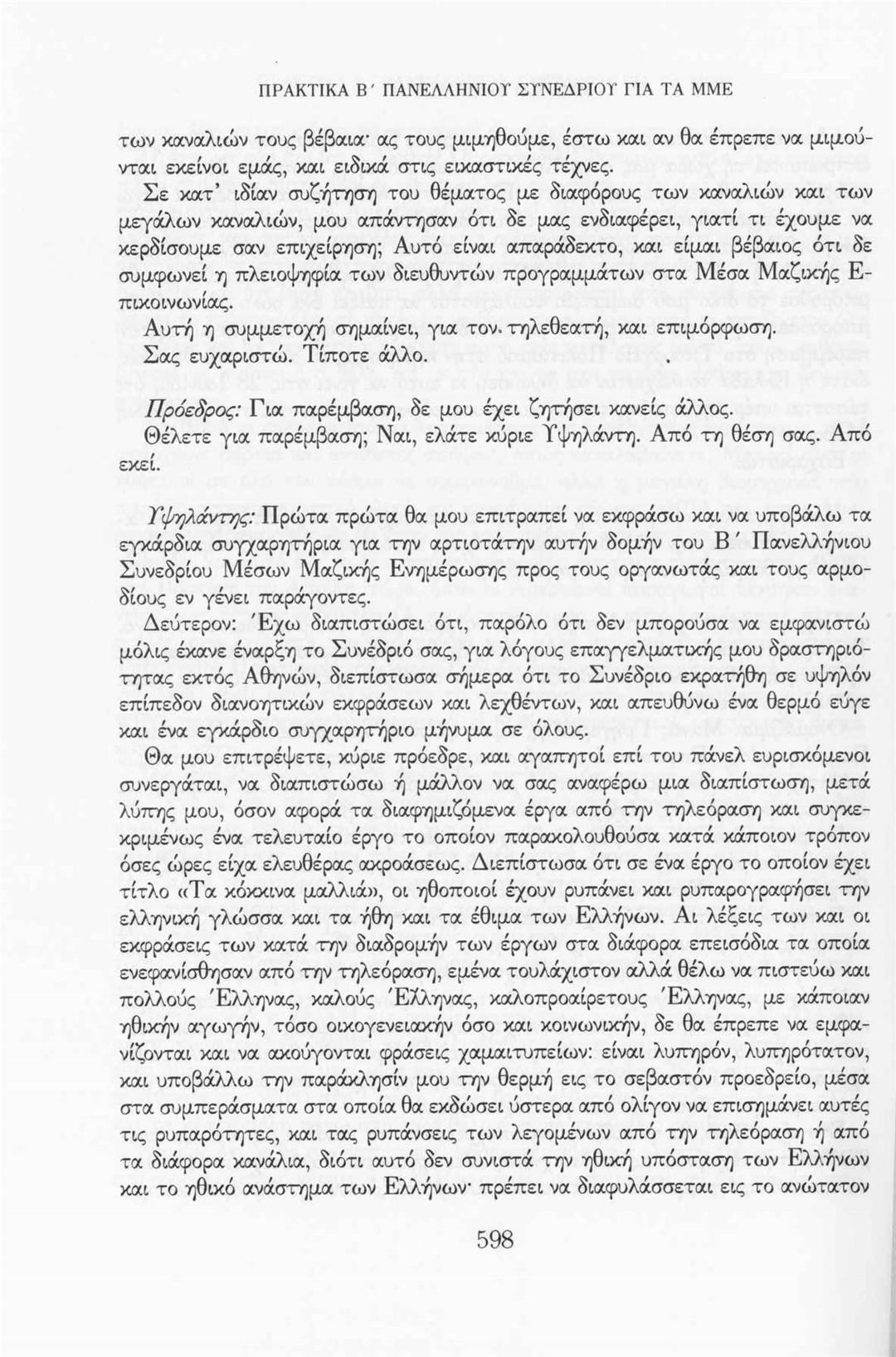 ΠΡΑΚΤΙΚΑ Β΄ ΠΑΝΕΛΛΗΝΙΟΥ ΣΥΝΕΔΡΙΟΥ ΓΙΑ ΤΑ ΜΜΕ

των καναλιών τους βέβαια· ας τους μιμηθούμε, έστω και αν θα έπρεπε να μιμούνται εκείνοι εμάς, και ειδικά στις εικαστικές τέχνες.

Σε κατ' ιδίαν συζήτηση του θέματος με διαφόρους των καναλιών και των μεγάλων καναλιών, μου απάντησαν ότι δε μας ενδιαφέρει, γιατί τι έχουμε να κερδίσουμε σαν επιχείρηση; Αυτό είναι απαράδεκτο, και είμαι βέβαιος ότι δε συμφωνεί η πλειοψηφία των διευθυντών προγραμμάτων στα Μέσα Μαζικής Επικοινωνίας.

Αυτή η συμμετοχή σημαίνει, για τον τηλεθεατή, και επιμόρφωση.

Σας ευχαριστώ. Τίποτε άλλο.

Πρόεδρος: Για παρέμβαση, δε μου έχει ζητήσει κανείς άλλος.

Θέλετε για παρέμβαση; Ναι, ελάτε κύριε Υψηλάντη. Από τη θέση σας. Από εκεί.

Υψηλάντης: Πρώτα πρώτα θα μου επιτραπεί να εκφράσω και να υποβάλω τα εγκάρδια συγχαρητήρια για την αρτιοτάτην αυτήν δομήν του Β΄ Πανελλήνιου Συνεδρίου Μέσων Μαζικής Ενημέρωσης προς τους οργανωτάς και τους αρμοδίους εν γένει παράγοντες.

Δεύτερον: Έχω διαπιστώσει ότι, παρόλο ότι δεν μπορούσα να εμφανιστώ μόλις έκανε έναρξη το Συνέδριό σας, για λόγους επαγγελματικής μου δραστηριότητας εκτός Αθηνών, διεπίστωσα σήμερα ότι το Συνέδριο εκρατήθη σε υψηλόν επίπεδον διανοητικών εκφράσεων και λεχθέντων, και απευθύνω ένα θερμό εύγε και ένα εγκάρδιο συγχαρητήριο μήνυμα σε όλους.

Θα μου επιτρέψετε, κύριε πρόεδρε, και αγαπητοί επί του πάνελ ευρισκόμενοι συνεργάται, να διαπιστώσω ή μάλλον να σας αναφέρω μια διαπίστωση, μετά λύπης μου, όσον αφορά τα διαφημιζόμενα έργα από την τηλεόραση και συγκεκριμένως ένα τελευταίο έργο το οποίον παρακολουθούσα κατά κάποιον τρόπον όσες ώρες είχα ελευθέρας ακροάσεως. Διεπίστωσα ότι σε ένα έργο το οποίον έχει τίτλο «Τα κόκκινα μαλλιά», οι ηθοποιοί έχουν ρυπάνει και ρυπαρογραφήσει την ελληνική γλώσσα και τα ήθη και τα έθιμα των Ελλήνων. Αι λέξεις των και οι εκφράσεις των κατά την διαδρομήν των έργων στα διάφορα επεισόδια τα οποία ενεφανίσθησαν από την τηλεόραση, εμένα τουλάχιστον αλλά θέλω να πιστεύω και πολλούς Έλληνας, καλούς Έλληνας, καλοπροαίρετους Έλληνας, με κάποιαν ηθικήν αγωγήν, τόσο οικογενειακήν όσο και κοινωνικήν, δε θα έπρεπε να εμφανίζονται και να ακούγονται φράσεις χαμαιτυπείων: είναι λυπηρόν, λυπηρότατον, και υποβάλλω την παράκλησίν μου την θερμή εις το σεβαστόν προεδρείο, μέσα στα συμπεράσματα στα οποία θα εκδώσει ύστερα από ολίγον να επισημάνει αυτές τις ρυπαρότητες, και τας ρυπάνσεις των λεγομένων από την τηλεόραση ή από τα διάφορα κανάλια, διότι αυτό δεν συνιστά την ηθική υπόσταση των Ελλήνων και το ηθικό ανάστημα των Ελλήνων· πρέπει να διαφυλάσσεται εις το ανώτατον

598